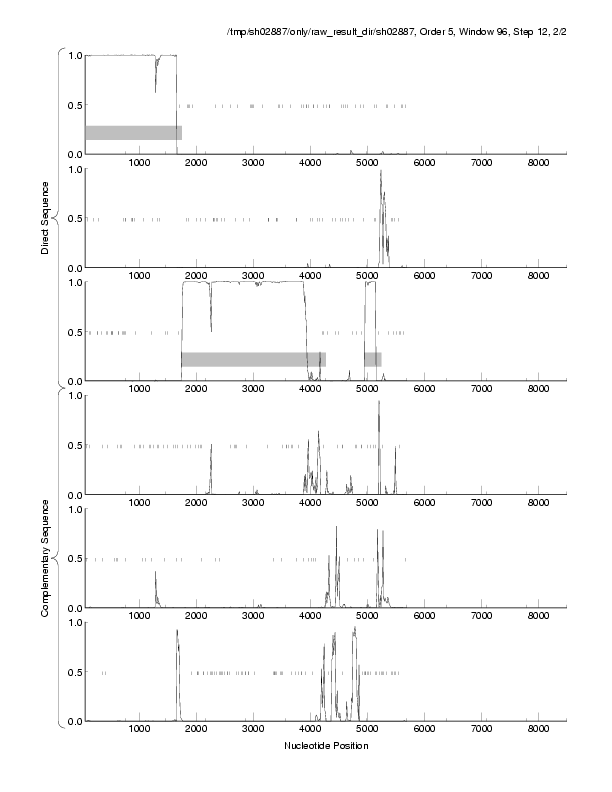 /tmp/sh02887/only/raw_result_dir/sh02887, Order 5, Window 96, Step 12, 2/2

Direct Sequence

1.0
0.5
0.0
1000 2000 3000 4000 5000 6000 7000 8000

1.0
0.5
0.0
1000 2000 3000 4000 5000 6000 7000 8000

1.0
0.5
0.0
1000 2000 3000 4000 5000 6000 7000 8000

Complementary Sequence

1.0
0.5
0.0
1000 2000 3000 4000 5000 6000 7000 8000

1.0
0.5
0.0
1000 2000 3000 4000 5000 6000 7000 8000

1.0
0.5
0.0
1000 2000 3000 4000 5000 6000 7000 8000

Nucleotide Position